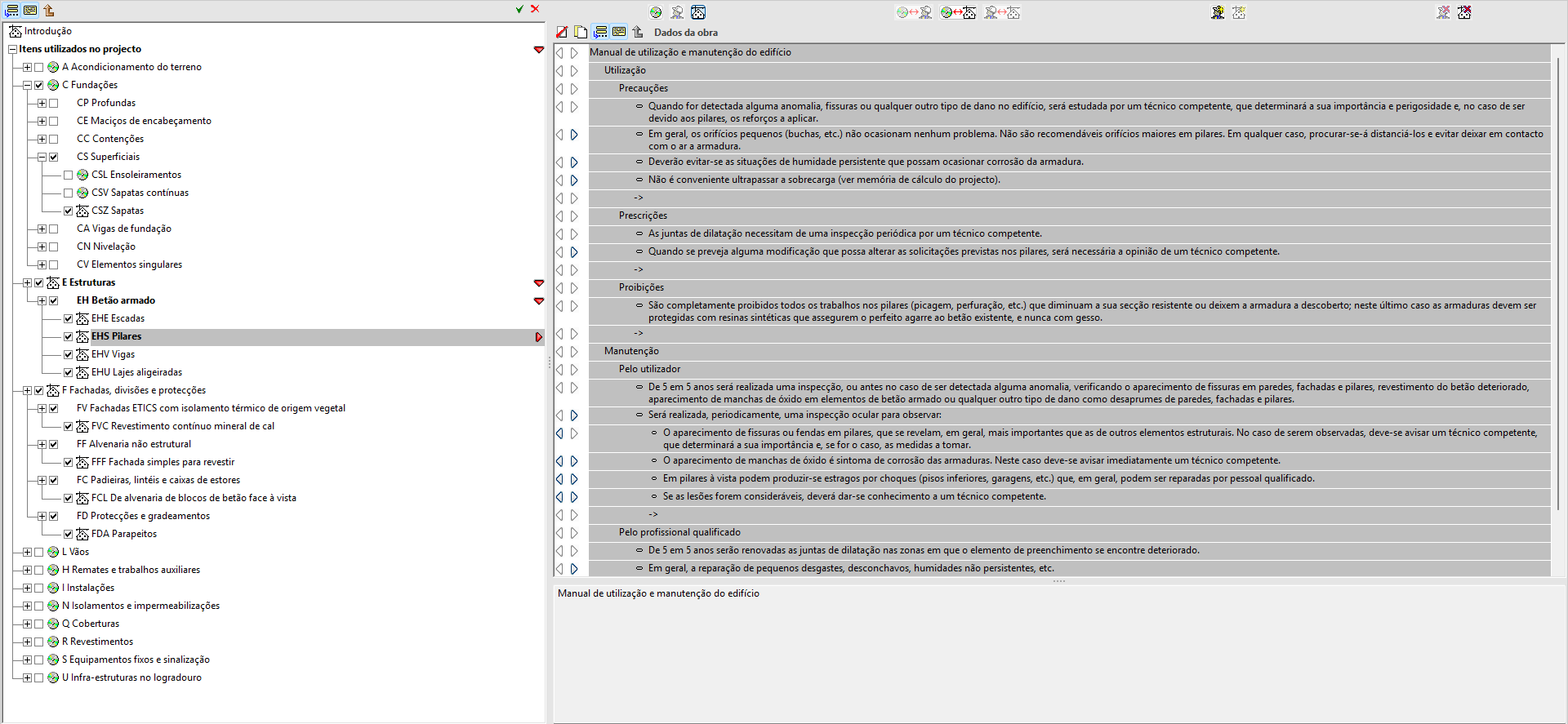 Introdução
Itens utilizados no projecto
A Acondicionamento do terreno
C Fundações
CP Profundas
CE Maciços de encabeçamento
CC Contenções
CS Superficiais
CSL Ensoleiramentos
CSV Sapatas contínuas
CSZ Sapatas
CA Vigas de fundação
CN Nivelação
CV Elementos singulares
E Estruturas
EH Betão armado
EHE Escadas
EHS Pilares
EHV Vigas
EHU Lajes aligeiradas
F Fachadas, divisões e protecções
FV Fachadas ETICS com isolamento térmico de origem vegetal
FVC Revestimento contínuo mineral de cal
FF Alvenaria não estrutural
FFF Fachada simples para revestir
FC Padieiras, lintéis e caixas de estores
FCL De alvenaria de blocos de betão face à vista
FD Protecções e gradeamentos
FDA Parapeitos
L Vãos
H Remates e trabalhos auxiliares
I Instalações
N Isolamentos e impermeabilizações
Q Coberturas
R Revestimentos
S Equipamentos fixos e sinalização
U Infra-estruturas no logradouro

Dados da obra

Manual de utilização e manutenção do edifício
Utilização
Precauções
Quando for detectada alguma anomalia, fissuras ou qualquer outro tipo de dano no edifício, será estudada por um técnico competente, que determinará a sua importância e perigosidade e, no caso de ser devido aos pilares, os reforços a aplicar.
Em geral, os orifícios pequenos (buchas, etc.) não ocasionam nenhum problema. Não são recomendáveis orifícios maiores em pilares. Em qualquer caso, procurar-se-á distanciá-los e evitar deixar em contacto com o ar a armadura.
Deverão evitar-se as situações de humidade persistente que possam ocasionar corrosão da armadura.
Não é conveniente ultrapassar a sobrecarga (ver memória de cálculo do projecto).
->
Prescrições
As juntas de dilatação necessitam de uma inspecção periódica por um técnico competente.
Quando se preveja alguma modificação que possa alterar as solicitações previstas nos pilares, será necessária a opinião de um técnico competente.
->
Proibições
São completamente proibidos todos os trabalhos nos pilares (picagem, perfuração, etc.) que diminuam a sua secção resistente ou deixem a armadura a descoberto; neste último caso as armaduras devem ser protegidas com resinas sintéticas que assegurem o perfeito agarre ao betão existente, e nunca com gesso.
->
Manutenção
Pelo utilizador
De 5 em 5 anos será realizada uma inspecção, ou antes no caso de ser detectada alguma anomalia, verificando o aparecimento de fissuras em paredes, fachadas e pilares, revestimento do betão deteriorado, aparecimento de manchas de óxido em elementos de betão armado ou qualquer outro tipo de dano como desaprumes de paredes, fachadas e pilares.
Será realizada, periodicamente, uma inspecção ocular para observar:
O aparecimento de fissuras ou fendas em pilares, que se revelam, em geral, mais importantes que as de outros elementos estruturais. No caso de serem observadas, deve-se avisar um técnico competente, que determinará a sua importância e, se for o caso, as medidas a tomar.
O aparecimento de manchas de óxido é sintoma de corrosão das armaduras. Neste caso deve-se avisar imediatamente um técnico competente.
Em pilares à vista podem produzir-se estragos por choques (pisos inferiores, garagens, etc.) que, em geral, podem ser reparadas por pessoal qualificado.
Se as lesões forem consideráveis, deverá dar-se conhecimento a um técnico competente.
->
Pelo profissional qualificado
De 5 em 5 anos serão renovadas as juntas de dilatação nas zonas em que o elemento de preenchimento se encontre deteriorado.
Em geral, a reparação de pequenos desgastes, desconchavos, humidades não persistentes, etc.

Manual de utilização e manutenção do edifício